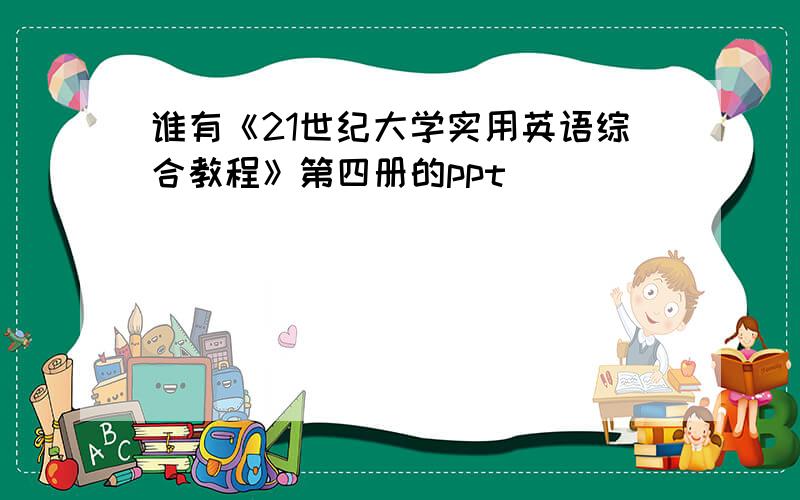 谁有《21世纪大学实用英语综合教程》第四册的ppt

A
B
C